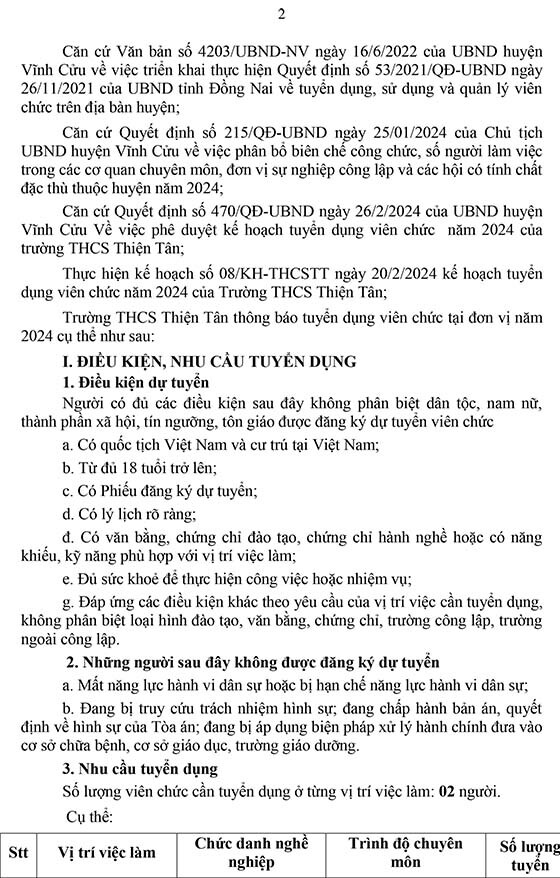 2

Căn cứ Văn bản số 4203/UBND-NV ngày 16/6/2022 của UBND huyện Vĩnh Cửu về việc triển khai thực hiện Quyết định số 53/2021/QĐ-UBND ngày 26/11/2021 của UBND tỉnh Đồng Nai về tuyển dụng, sử dụng và quản lý viên chức trên địa bàn huyện;

Căn cứ Quyết định số 215/QĐ-UBND ngày 25/01/2024 của Chủ tịch UBND huyện Vĩnh Cửu về việc phân bổ biên chế công chức, số người làm việc trong các cơ quan chuyên môn, đơn vị sự nghiệp công lập và các hội có tính chất đặc thù thuộc huyện năm 2024;

Căn cứ Quyết định số 470/QĐ-UBND ngày 26/2/2024 của UBND huyện Vĩnh Cửu Về việc phê duyệt kế hoạch tuyển dụng viên chức năm 2024 của trường THCS Thiện Tân;

Thực hiện kế hoạch số 08/KH-THCSTT ngày 20/2/2024 kế hoạch tuyển dụng viên chức năm 2024 của Trường THCS Thiện Tân;

Trường THCS Thiện Tân thông báo tuyển dụng viên chức tại đơn vị năm 2024 cụ thể như sau:

I. ĐIỀU KIỆN, NHU CẦU TUYỂN DỤNG

1. Điều kiện dự tuyển

Người có đủ các điều kiện sau đây không phân biệt dân tộc, nam nữ, thành phần xã hội, tín ngưỡng, tôn giáo được đăng ký dự tuyển viên chức

a. Có quốc tịch Việt Nam và cư trú tại Việt Nam;

b. Từ đủ 18 tuổi trở lên;

c. Có Phiếu đăng ký dự tuyển;

d. Có lý lịch rõ ràng;

đ. Có văn bằng, chứng chỉ đào tạo, chứng chỉ hành nghề hoặc có năng khiếu, kỹ năng phù hợp với vị trí việc làm;

e. Đủ sức khoẻ để thực hiện công việc hoặc nhiệm vụ;

g. Đáp ứng các điều kiện khác theo yêu cầu của vị trí việc cần tuyển dụng, không phân biệt loại hình đào tạo, văn bằng, chứng chỉ, trường công lập, trường ngoài công lập.

2. Những người sau đây không được đăng ký dự tuyển

a. Mất năng lực hành vi dân sự hoặc bị hạn chế năng lực hành vi dân sự;

b. Đang bị truy cứu trách nhiệm hình sự; đang chấp hành bản án, quyết định về hình sự của Tòa án; đang bị áp dụng biện pháp xử lý hành chính đưa vào cơ sở chữa bệnh, cơ sở giáo dục, trường giáo dưỡng.

3. Nhu cầu tuyển dụng

Số lượng viên chức cần tuyển dụng ở từng vị trí việc làm: 02 người.

Cụ thể:

| Stt | Vị trí việc làm | Chức danh nghề nghiệp | Trình độ chuyên môn | Số lượng tuyển |
|---|---|---|---|---|